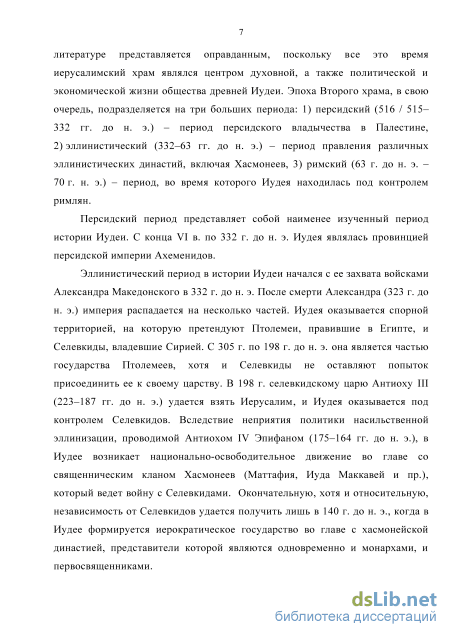 7

литературе представляется оправданным, поскольку все это время иерусалимский храм являлся центром духовной, а также политической и экономической жизни общества древней Иудеи. Эпоха Второго храма, в свою очередь, подразделяется на три больших периода: 1) персидский (516 / 515–332 гг. до н. э.) – период персидского владычества в Палестине, 2) эллинистический (332–63 гг. до н. э.) – период правления различных эллинистических династий, включая Хасмонеев, 3) римский (63 г. до н. э. – 70 г. н. э.) – период, во время которого Иудея находилась под контролем римлян.

Персидский период представляет собой наименее изученный период истории Иудеи. С конца VI в. по 332 г. до н. э. Иудея являлась провинцией персидской империи Ахеменидов.

Эллинистический период в истории Иудеи начался с ее захвата войсками Александра Македонского в 332 г. до н. э. После смерти Александра (323 г. до н. э.) империя распадается на несколько частей. Иудея оказывается спорной территорией, на которую претендуют Птолемеи, правившие в Египте, и Селевкиды, владевшие Сирией. С 305 г. по 198 г. до н. э. она является частью государства Птолемеев, хотя и Селевкиды не оставляют попыток присоединить ее к своему царству. В 198 г. селевкидскому царю Антиоху III (223–187 гг. до н. э.) удается взять Иерусалим, и Иудея оказывается под контролем Селевкидов. Вследствие неприятия политики насильственной эллинизации, проводимой Антиохом IV Эпифаном (175–164 гг. до н. э.), в Иудее возникает национально-освободительное движение во главе со священническим кланом Хасмонеев (Маттафия, Иуда Маккавей и пр.), который ведет войну с Селевкидами. Окончательную, хотя и относительную, независимость от Селевкидов удается получить лишь в 140 г. до н. э., когда в Иудее формируется иерократическое государство во главе с хасмонейской династией, представители которой являются одновременно и монархами, и первосвященниками.

dsLib.net
библиотека диссертаций